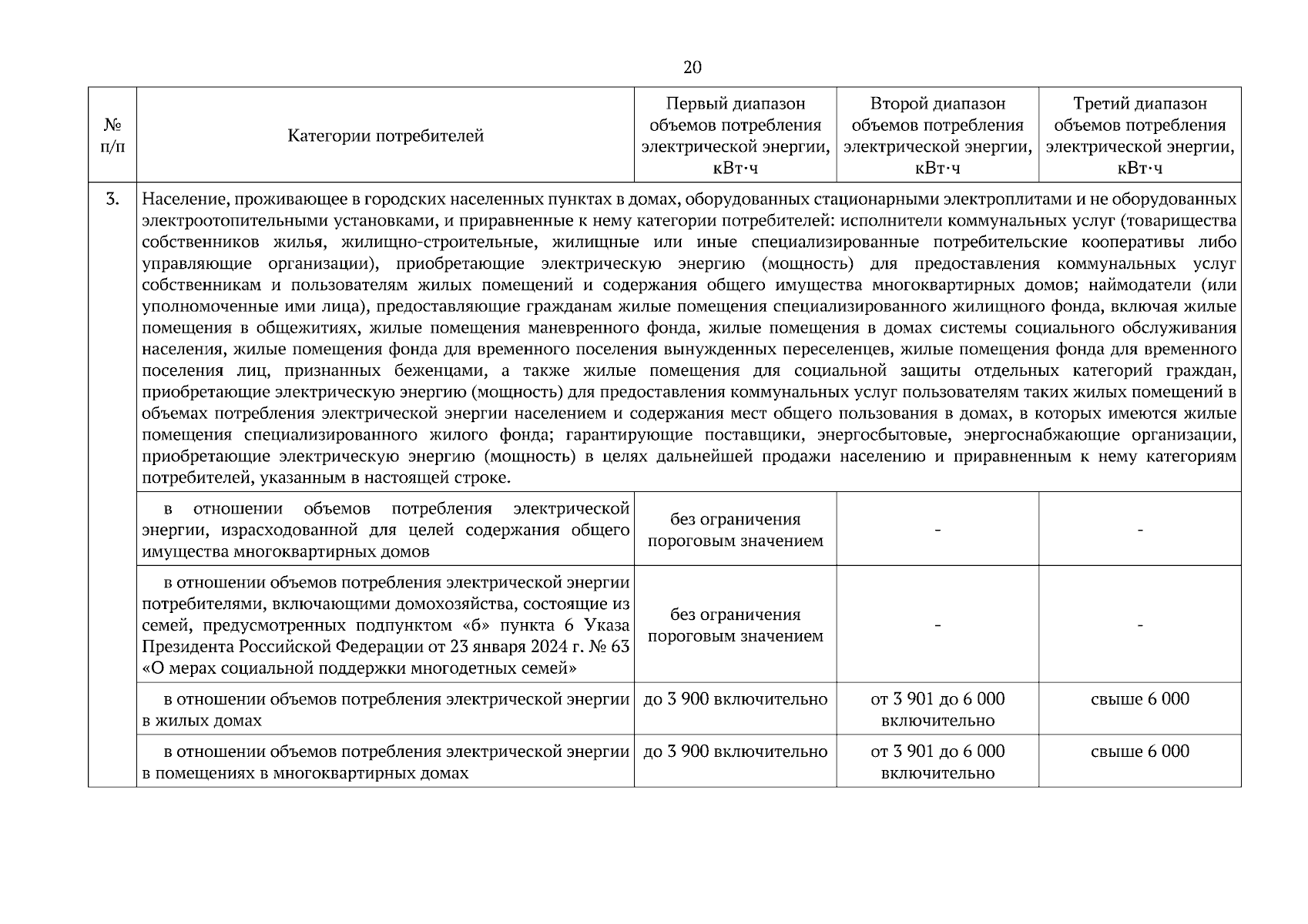 20

| № п/п | Категории потребителей | Первый диапазон объемов потребления электрической энергии, кВт·ч | Второй диапазон объемов потребления электрической энергии, кВт·ч | Третий диапазон объемов потребления электрической энергии, кВт·ч |
|---|---|---|---|---|
| 3. | Население, проживающее в городских населенных пунктах в домах, оборудованных стационарными электроплитами и не оборудованных электроотопительными установками, и приравненные к нему категории потребителей: исполнители коммунальных услуг (товарищества собственников жилья, жилищно-строительные, жилищные или иные специализированные потребительские кооперативы либо управляющие организации), приобретающие электрическую энергию (мощность) для предоставления коммунальных услуг собственникам и пользователям жилых помещений и содержания общего имущества многоквартирных домов; наймодатели (или уполномоченные ими лица), предоставляющие гражданам жилые помещения специализированного жилищного фонда, включая жилые помещения в общежитиях, жилые помещения маневренного фонда, жилые помещения в домах системы социального обслуживания населения, жилые помещения фонда для временного поселения вынужденных переселенцев, жилые помещения фонда для временного поселения лиц, признанных беженцами, а также жилые помещения для социальной защиты отдельных категорий граждан, приобретающие электрическую энергию (мощность) для предоставления коммунальных услуг пользователям таких жилых помещений в объемах потребления электрической энергии населением и содержания мест общего пользования в домах, в которых имеются жилые помещения специализированного жилого фонда; гарантирующие поставщики, энергосбытовые, энергоснабжающие организации, приобретающие электрическую энергию (мощность) в целях дальнейшей продажи населению и приравненным к нему категориям потребителей, указанным в настоящей строке. | | | |
| | в отношении объемов потребления электрической энергии, израсходованной для целей содержания общего имущества многоквартирных домов | без ограничения пороговым значением | - | - |
| | в отношении объемов потребления электрической энергии потребителями, включающими домохозяйства, состоящие из семей, предусмотренных подпунктом «б» пункта 6 Указа Президента Российской Федерации от 23 января 2024 г. № 63 «О мерах социальной поддержки многодетных семей» | без ограничения пороговым значением | - | - |
| | в отношении объемов потребления электрической энергии в жилых домах | до 3 900 включительно | от 3 901 до 6 000 включительно | свыше 6 000 |
| | в отношении объемов потребления электрической энергии в помещениях в многоквартирных домах | до 3 900 включительно | от 3 901 до 6 000 включительно | свыше 6 000 |